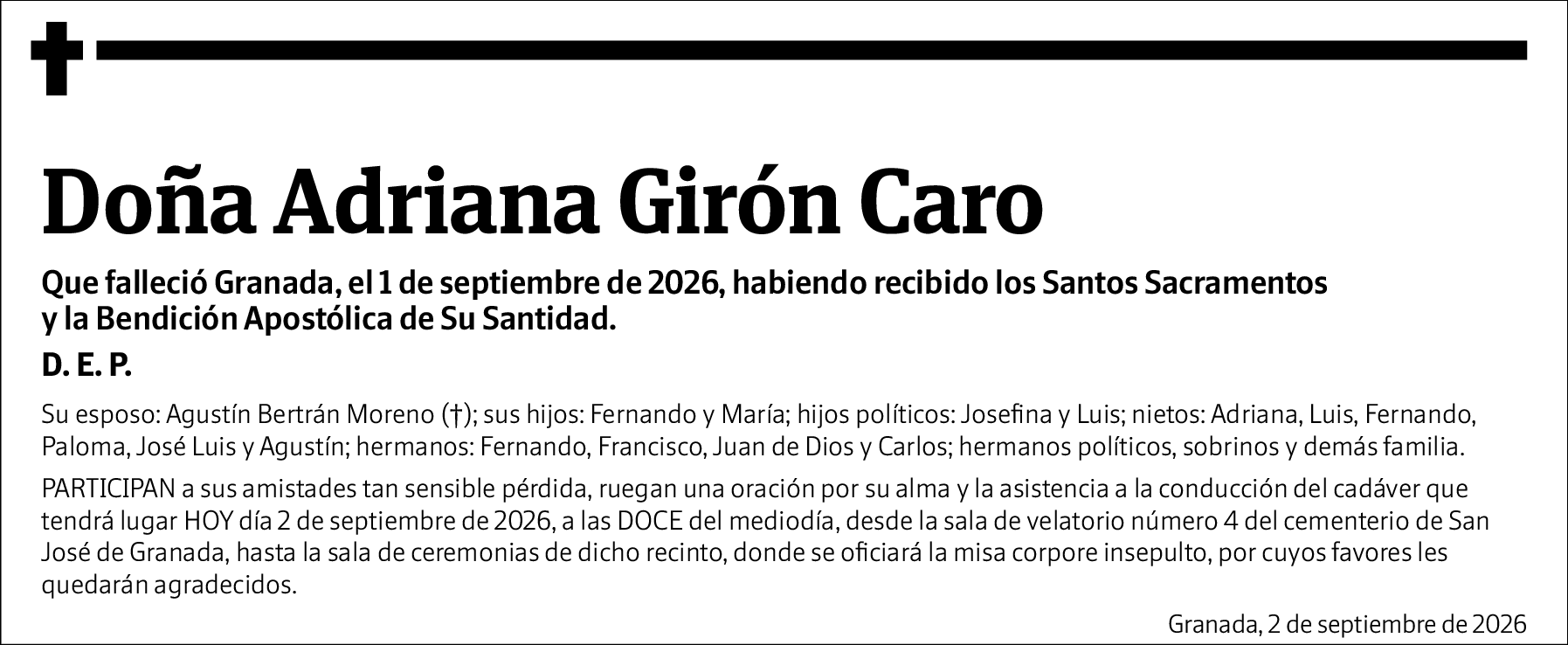 Doña Adriana Girón Caro

Que falleció Granada, el 1 de septiembre de 2026, habiendo recibido los Santos Sacramentos y la Bendición Apostólica de Su Santidad.

D. E. P.

Su esposo: Agustín Bertrán Moreno (†); sus hijos: Fernando y María; hijos políticos: Josefina y Luis; nietos: Adriana, Luis, Fernando, Paloma, José Luis y Agustín; hermanos: Fernando, Francisco, Juan de Dios y Carlos; hermanos políticos, sobrinos y demás familia.

PARTICIPAN a sus amistades tan sensible pérdida, ruegan una oración por su alma y la asistencia a la conducción del cadáver que tendrá lugar HOY día 2 de septiembre de 2026, a las DOCE del mediodía, desde la sala de velatorio número 4 del cementerio de San José de Granada, hasta la sala de ceremonias de dicho recinto, donde se oficiará la misa corpore insepulto, por cuyos favores les quedarán agradecidos.

Granada, 2 de septiembre de 2026